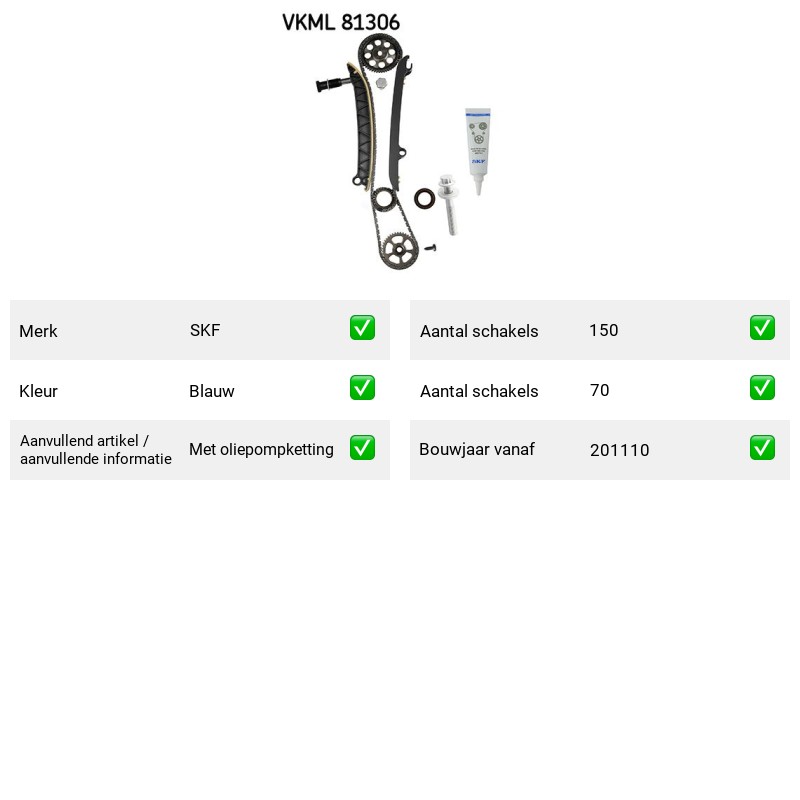 VKML 81306

Merk SKF ☑

Kleur Blauw ☑

Aanvullend artikel / aanvullende informatie Met oliepompketting ☑

Aantal schakels 150 ☑

Aantal schakels 70 ☑

Bouwjaar vanaf 201110 ☑